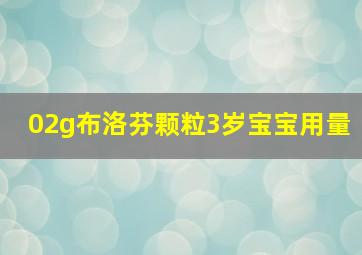 02g布洛芬颗粒3岁宝宝用量